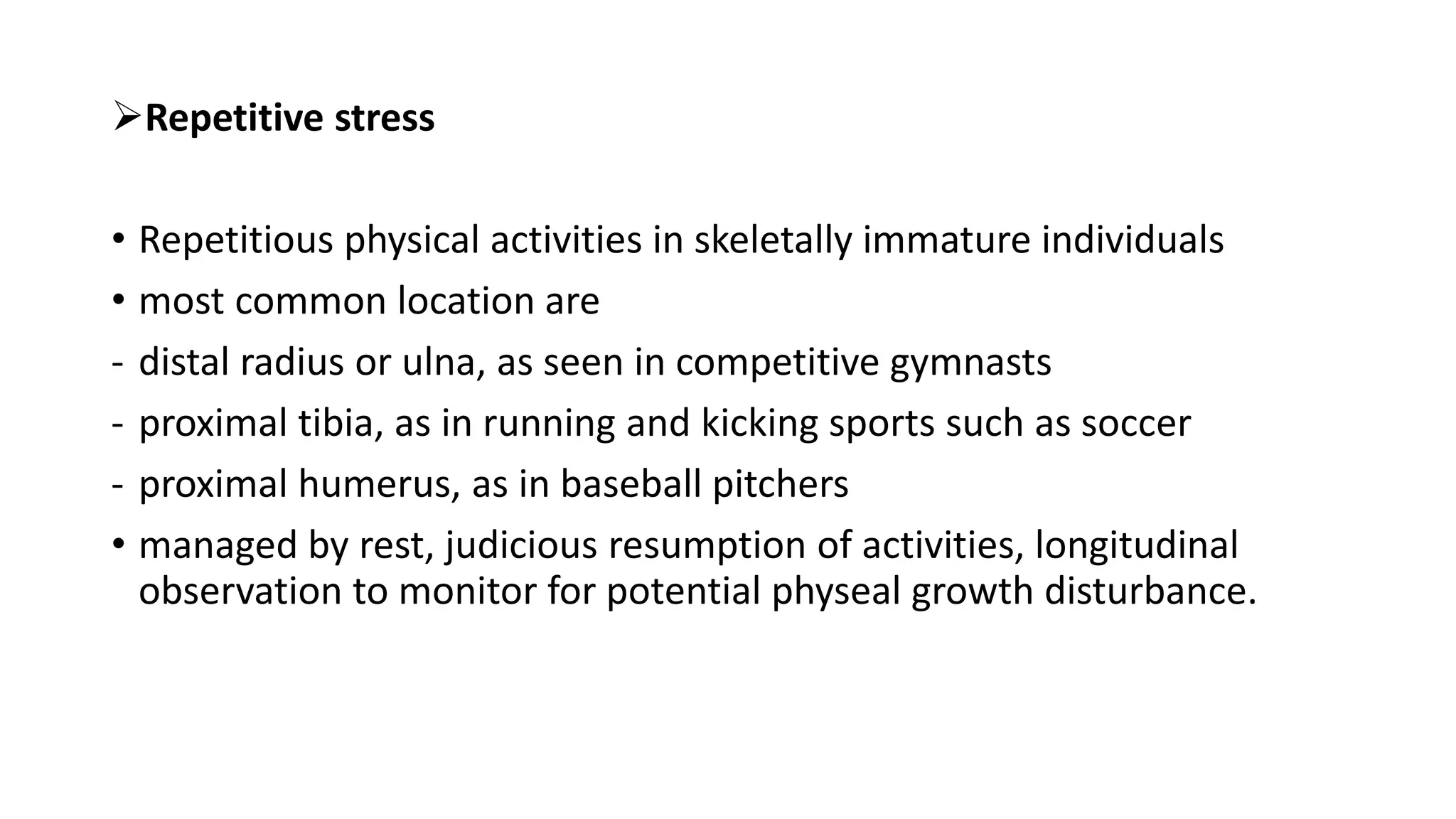 ➢Repetitive stress

• Repetitious physical activities in skeletally immature individuals
• most common location are
- distal radius or ulna, as seen in competitive gymnasts
- proximal tibia, as in running and kicking sports such as soccer
- proximal humerus, as in baseball pitchers
• managed by rest, judicious resumption of activities, longitudinal observation to monitor for potential physeal growth disturbance.